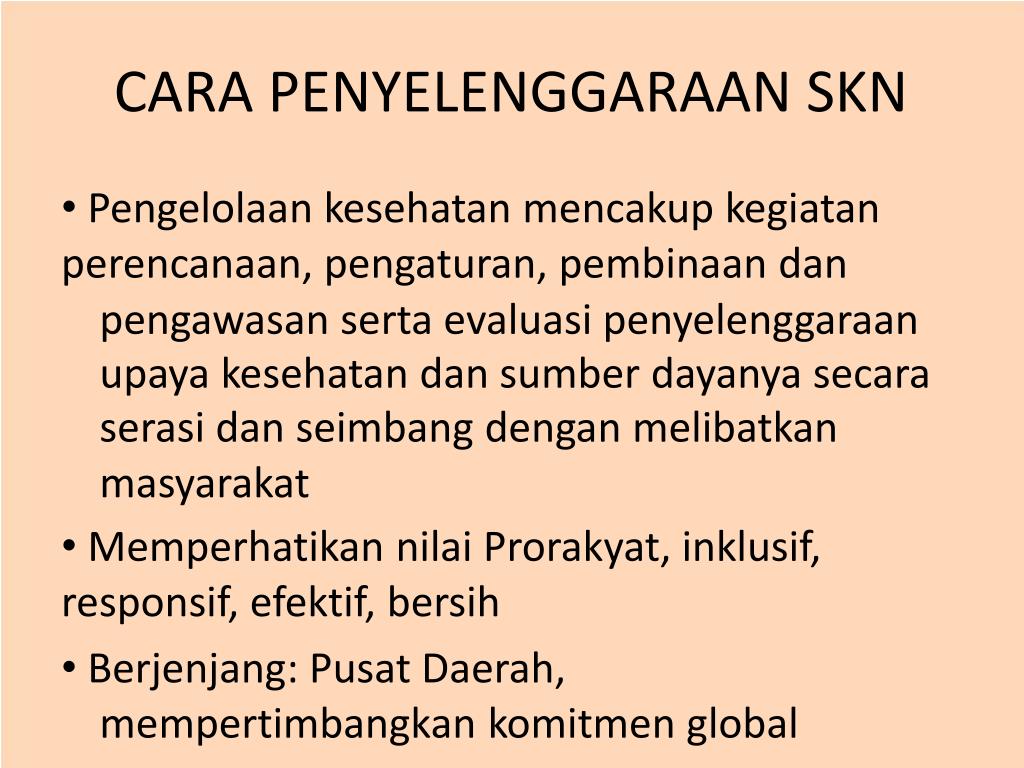 CARA PENYELENGGARAAN SKN

• Pengelolaan kesehatan mencakup kegiatan perencanaan, pengaturan, pembinaan dan pengawasan serta evaluasi penyelenggaraan upaya kesehatan dan sumber dayanya secara serasi dan seimbang dengan melibatkan masyarakat

• Memperhatikan nilai Prorakyat, inklusif, responsif, efektif, bersih

• Berjenjang: Pusat Daerah, mempertimbangkan komitmen global